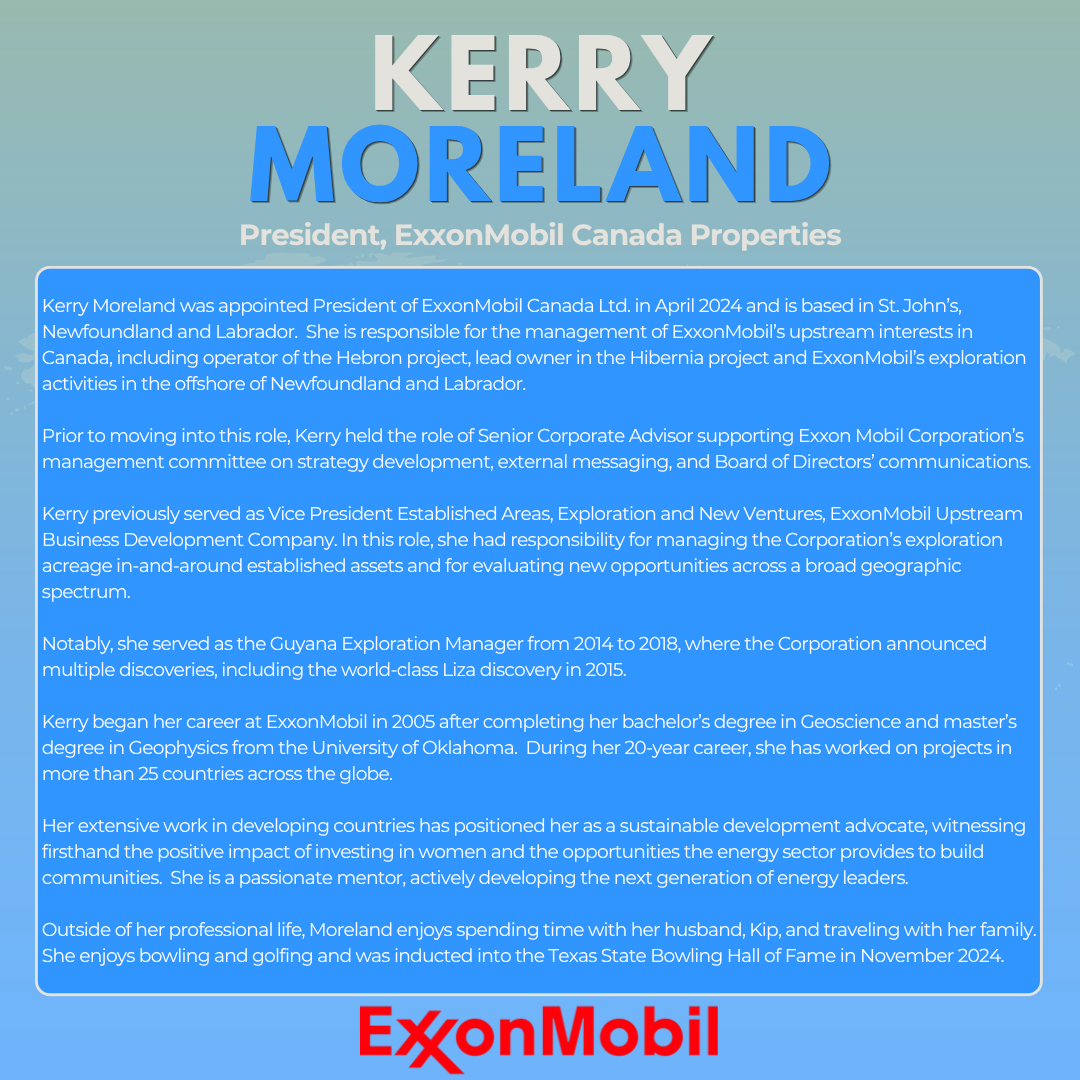 KERRY
MORELAND

President, ExxonMobil Canada Properties

Kerry Moreland was appointed President of ExxonMobil Canada Ltd. in April 2024 and is based in St. John's, Newfoundland and Labrador. She is responsible for the management of ExxonMobil's upstream interests in Canada, including operator of the Hebron project, lead owner in the Hibernia project and ExxonMobil's exploration activities in the offshore of Newfoundland and Labrador.

Prior to moving into this role, Kerry held the role of Senior Corporate Advisor supporting Exxon Mobil Corporation's management committee on strategy development, external messaging, and Board of Directors' communications.

Kerry previously served as Vice President Established Areas, Exploration and New Ventures, ExxonMobil Upstream Business Development Company. In this role, she had responsibility for managing the Corporation's exploration acreage in-and-around established assets and for evaluating new opportunities across a broad geographic spectrum.

Notably, she served as the Guyana Exploration Manager from 2014 to 2018, where the Corporation announced multiple discoveries, including the world-class Liza discovery in 2015.

Kerry began her career at ExxonMobil in 2005 after completing her bachelor's degree in Geoscience and master's degree in Geophysics from the University of Oklahoma. During her 20-year career, she has worked on projects in more than 25 countries across the globe.

Her extensive work in developing countries has positioned her as a sustainable development advocate, witnessing firsthand the positive impact of investing in women and the opportunities the energy sector provides to build communities. She is a passionate mentor, actively developing the next generation of energy leaders.

Outside of her professional life, Moreland enjoys spending time with her husband, Kip, and traveling with her family. She enjoys bowling and golfing and was inducted into the Texas State Bowling Hall of Fame in November 2024.

ExxonMobil